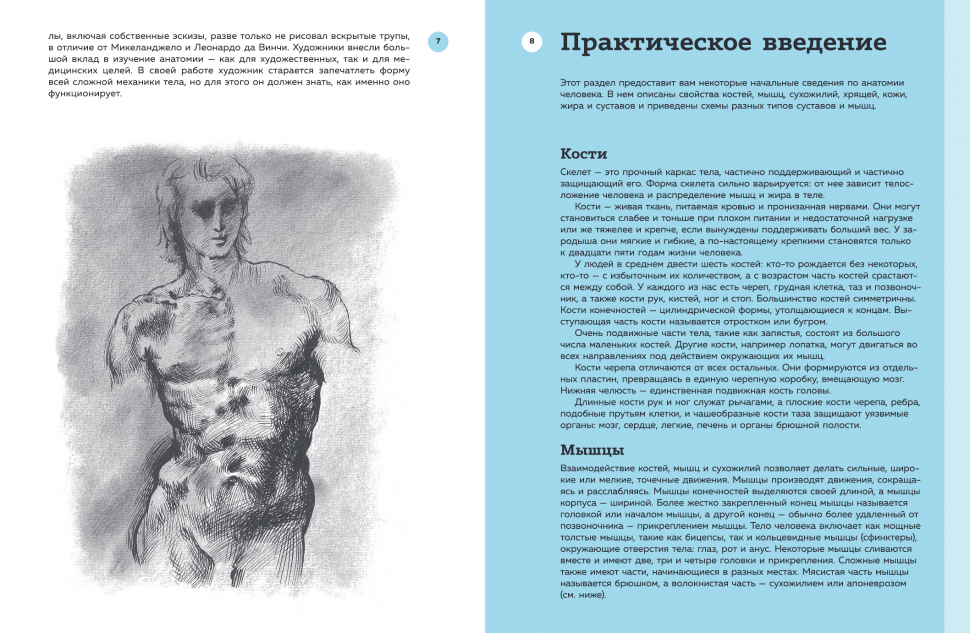 лы, включая собственные эскизы, разве только не рисовал вскрытые трупы, в отличие от Микеланджело и Леонардо да Винчи. Художники внесли большой вклад в изучение анатомии — как для художественных, так и для медицинских целей. В своей работе художник старается запечатлеть форму всей сложной механики тела, но для этого он должен знать, как именно оно функционирует.

7

8

Практическое введение

Этот раздел предоставит вам некоторые начальные сведения по анатомии человека. В нем описаны свойства костей, мышц, сухожилий, хрящей, кожи, жира и суставов и приведены схемы разных типов суставов и мышц.

Кости

Скелет — это прочный каркас тела, частично поддерживающий и частично защищающий его. Форма скелета сильно варьируется: от нее зависит телосложение человека и распределение мышц и жира в теле.

Кости — живая ткань, питаемая кровью и пронизанная нервами. Они могут становиться слабее и тоньше при плохом питании и недостаточной нагрузке или же тяжелее и крепче, если вынуждены поддерживать больший вес. У зародыша они мягкие и гибкие, а по-настоящему крепкими становятся только к двадцати пяти годам жизни человека.

У людей в среднем двести шесть костей: кто-то рождается без некоторых, кто-то — с избыточным их количеством, а с возрастом часть костей срастаются между собой. У каждого из нас есть череп, грудная клетка, таз и позвоночник, а также кости рук, кистей, ног и стоп. Большинство костей симметричны. Кости конечностей — цилиндрической формы, утолщающиеся к концам. Выступающая часть кости называется отростком или бугром.

Очень подвижные части тела, такие как запястья, состоят из большого числа маленьких костей. Другие кости, например лопатка, могут двигаться во всех направлениях под действием окружающих их мышц.

Кости черепа отличаются от всех остальных. Они формируются из отдельных пластин, превращаясь в единую черепную коробку, вмещающую мозг. Нижняя челюсть — единственная подвижная кость головы.

Длинные кости рук и ног служат рычагами, а плоские кости черепа, ребра, подобные прутьям клетки, и чашеобразные кости таза защищают уязвимые органы: мозг, сердце, легкие, печень и органы брюшной полости.

Мышцы

Взаимодействие костей, мышц и сухожилий позволяет делать сильные, широкие или мелкие, точечные движения. Мышцы производят движения, сокращаясь и расслабляясь. Мышцы конечностей выделяются своей длиной, а мышцы корпуса — шириной. Более жестко закрепленный конец мышцы называется головкой или началом мышцы, а другой конец — обычно более удаленный от позвоночника — прикреплением мышцы. Тело человека включает как мощные толстые мышцы, такие как бицепсы, так и кольцевидные мышцы (сфинктеры), окружающие отверстия тела: глаз, рот и анус. Некоторые мышцы сливаются вместе и имеют две, три и четыре головки и прикрепления. Сложные мышцы также имеют части, начинающиеся в разных местах. Мясистая часть мышцы называется брюшком, а волокнистая часть — сухожилием или апоневрозом (см. ниже).